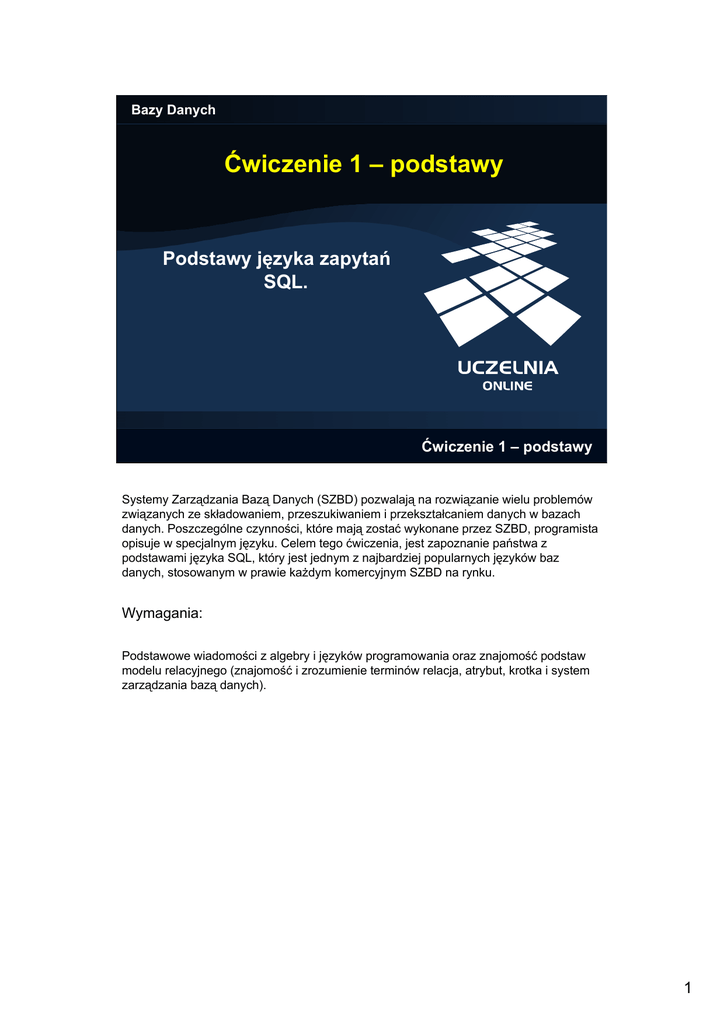 Bazy Danych

Ćwiczenie 1 – podstawy

Podstawy języka zapytań SQL.

UCZELNIA
ONLINE

Ćwiczenie 1 – podstawy

Systemy Zarządzania Bazą Danych (SZBD) pozwalają na rozwiązanie wielu problemów związanych ze składowaniem, przeszukiwaniem i przekształcaniem danych w bazach danych. Poszczególne czynności, które mają zostać wykonane przez SZBD, programista opisuje w specjalnym języku. Celem tego ćwiczenia, jest zapoznanie państwa z podstawami języka SQL, który jest jednym z najbardziej popularnych języków baz danych, stosowanym w prawie każdym komercyjnym SZBD na rynku.

Wymagania:

Podstawowe wiadomości z algebry i języków programowania oraz znajomość podstaw modelu relacyjnego (znajomość i zrozumienie terminów relacja, atrybut, krotka i system zarządzania bazą danych).

1